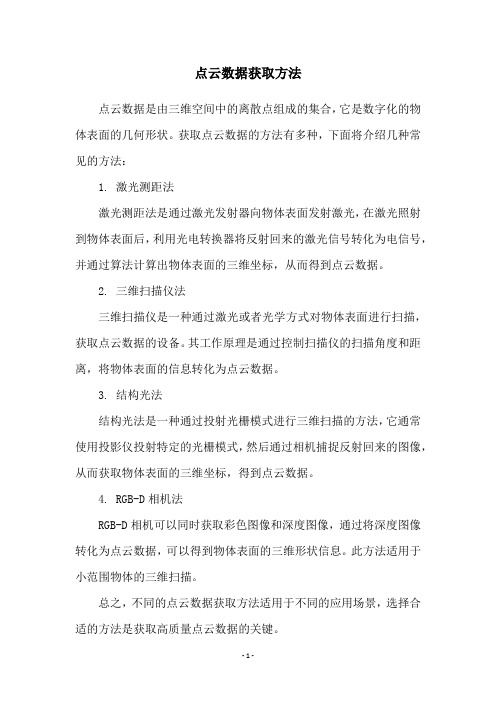 点云数据获取方法

点云数据是由三维空间中的离散点组成的集合，它是数字化的物体表面的几何形状。获取点云数据的方法有多种，下面将介绍几种常见的方法：

1. 激光测距法

激光测距法是通过激光发射器向物体表面发射激光，在激光照射到物体表面后，利用光电转换器将反射回来的激光信号转化为电信号，并通过算法计算出物体表面的三维坐标，从而得到点云数据。

2. 三维扫描仪法

三维扫描仪是一种通过激光或者光学方式对物体表面进行扫描，获取点云数据的设备。其工作原理是通过控制扫描仪的扫描角度和距离，将物体表面的信息转化为点云数据。

3. 结构光法

结构光法是一种通过投射光栅模式进行三维扫描的方法，它通常使用投影仪投射特定的光栅模式，然后通过相机捕捉反射回来的图像，从而获取物体表面的三维坐标，得到点云数据。

4. RGB-D 相机法

RGB-D 相机可以同时获取彩色图像和深度图像，通过将深度图像转化为点云数据，可以得到物体表面的三维形状信息。此方法适用于小范围物体的三维扫描。

总之，不同的点云数据获取方法适用于不同的应用场景，选择合适的方法是获取高质量点云数据的关键。

- 1 -